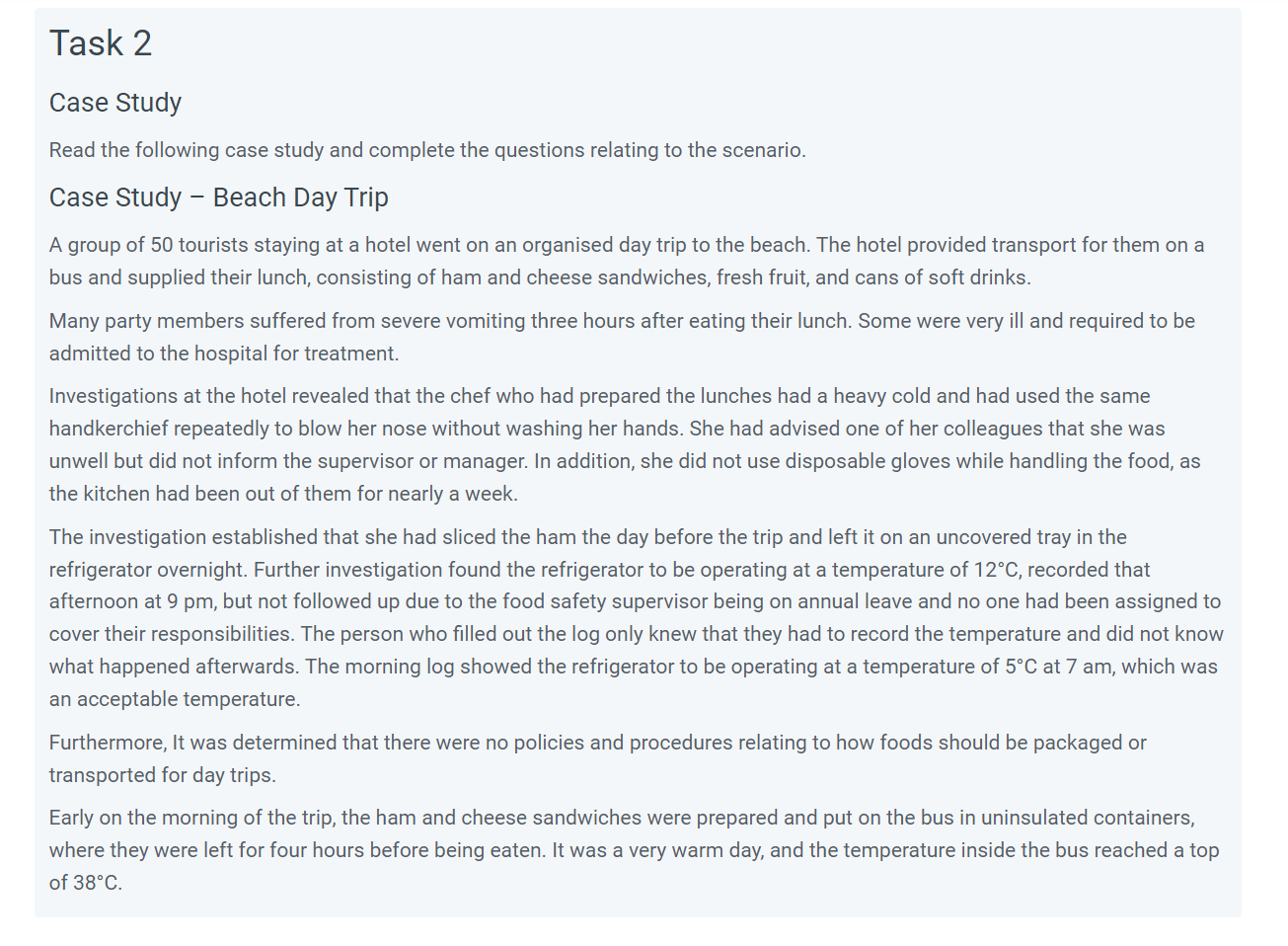 Task 2

Case Study

Read the following case study and complete the questions relating to the scenario.

Case Study – Beach Day Trip

A group of 50 tourists staying at a hotel went on an organised day trip to the beach. The hotel provided transport for them on a bus and supplied their lunch, consisting of ham and cheese sandwiches, fresh fruit, and cans of soft drinks.

Many party members suffered from severe vomiting three hours after eating their lunch. Some were very ill and required to be admitted to the hospital for treatment.

Investigations at the hotel revealed that the chef who had prepared the lunches had a heavy cold and had used the same handkerchief repeatedly to blow her nose without washing her hands. She had advised one of her colleagues that she was unwell but did not inform the supervisor or manager. In addition, she did not use disposable gloves while handling the food, as the kitchen had been out of them for nearly a week.

The investigation established that she had sliced the ham the day before the trip and left it on an uncovered tray in the refrigerator overnight. Further investigation found the refrigerator to be operating at a temperature of 12°C, recorded that afternoon at 9 pm, but not followed up due to the food safety supervisor being on annual leave and no one had been assigned to cover their responsibilities. The person who filled out the log only knew that they had to record the temperature and did not know what happened afterwards. The morning log showed the refrigerator to be operating at a temperature of 5°C at 7 am, which was an acceptable temperature.

Furthermore, It was determined that there were no policies and procedures relating to how foods should be packaged or transported for day trips.

Early on the morning of the trip, the ham and cheese sandwiches were prepared and put on the bus in uninsulated containers, where they were left for four hours before being eaten. It was a very warm day, and the temperature inside the bus reached a top of 38°C.